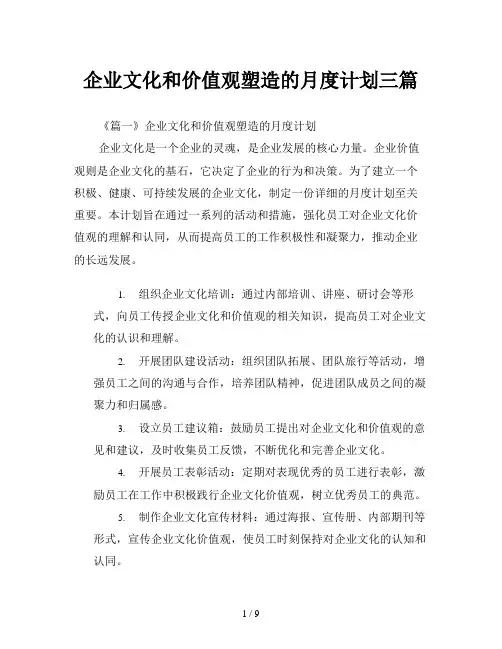 企业文化和价值观塑造的月度计划三篇

《篇一》企业文化和价值观塑造的月度计划

企业文化是一个企业的灵魂，是企业发展的核心力量。企业价值观则是企业文化的基石，它决定了企业的行为和决策。为了建立一个积极、健康、可持续发展的企业文化，制定一份详细的月度计划至关重要。本计划旨在通过一系列的活动和措施，强化员工对企业文化价值观的理解和认同，从而提高员工的工作积极性和凝聚力，推动企业的长远发展。

1. 组织企业文化培训：通过内部培训、讲座、研讨会等形式，向员工传授企业文化和价值观的相关知识，提高员工对企业文化的认识和理解。

2. 开展团队建设活动：组织团队拓展、团队旅行等活动，增强员工之间的沟通与合作，培养团队精神，促进团队成员之间的凝聚力和归属感。

3. 设立员工建议箱：鼓励员工提出对企业文化和价值观的意见和建议，及时收集员工反馈，不断优化和完善企业文化。

4. 开展员工表彰活动：定期对表现优秀的员工进行表彰，激励员工在工作中积极践行企业文化价值观，树立优秀员工的典范。

5. 制作企业文化宣传材料：通过海报、宣传册、内部期刊等形式，宣传企业文化价值观，使员工时刻保持对企业文化的认知和认同。

1 / 9